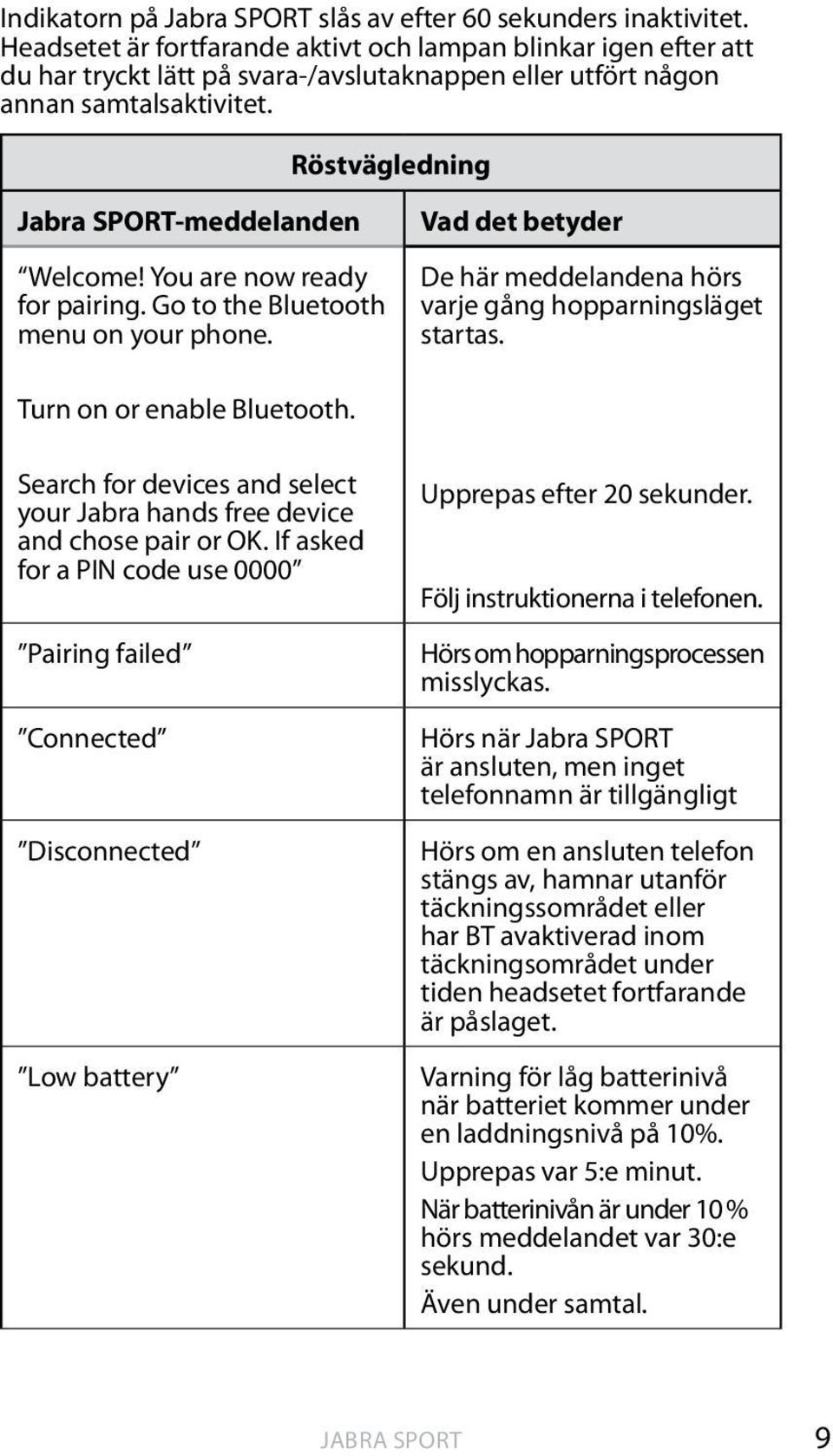 Indikatorn på Jabra SPORT slås av efter 60 sekunders inaktivitet. Headsetet är fortfarande aktivt och lampan blinkar igen efter att du har tryckt lätt på svara-/avslutaknappen eller utfört någon annan samtalsaktivitet.

Röstvägledning

| Jabra SPORT-meddelanden | Vad det betyder |
|---|---|
| "Welcome! You are now ready for pairing. Go to the Bluetooth menu on your phone. Turn on or enable Bluetooth. Search for devices and select your Jabra hands free device and chose pair or OK. If asked for a PIN code use 0000" | De här meddelandena hörs varje gång hopparningsläget startas. Upprepas efter 20 sekunder. Följ instruktionerna i telefonen. |
| "Pairing failed" | Hörs om hopparningsprocessen misslyckas. |
| "Connected" | Hörs när Jabra SPORT är ansluten, men inget telefonnamn är tillgängligt |
| "Disconnected" | Hörs om en ansluten telefon stängs av, hamnar utanför täckningssområdet eller har BT avaktiverad inom täckningsområdet under tiden headsetet fortfarande är påslaget. |
| "Low battery" | Varning för låg batterinivå när batteriet kommer under en laddningsnivå på 10%. Upprepas var 5:e minut. När batterinivån är under 10 % hörs meddelandet var 30:e sekund. Även under samtal. |

JABRA SPORT 9